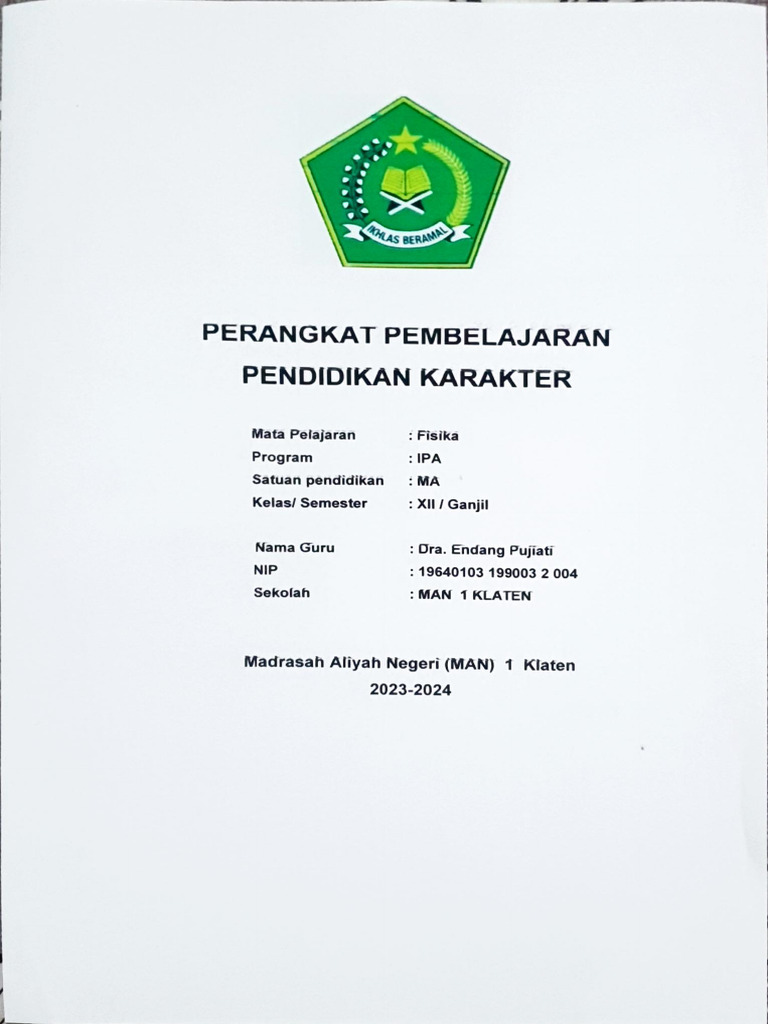 IKHLAS BERAMAL

PERANGKAT PEMBELAJARAN
PENDIDIKAN KARAKTER

Mata Pelajaran : Fisika
Program : IPA
Satuan pendidikan : MA
Kelas/ Semester : XII / Ganjil

Nama Guru : Dra. Endang Pujiati
NIP : 19640103 199003 2 004
Sekolah : MAN 1 KLATEN

Madrasah Aliyah Negeri (MAN) 1 Klaten
2023-2024